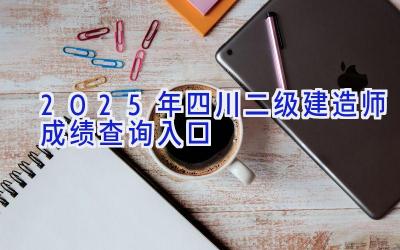 2025年四川二级建造师成绩查询入口